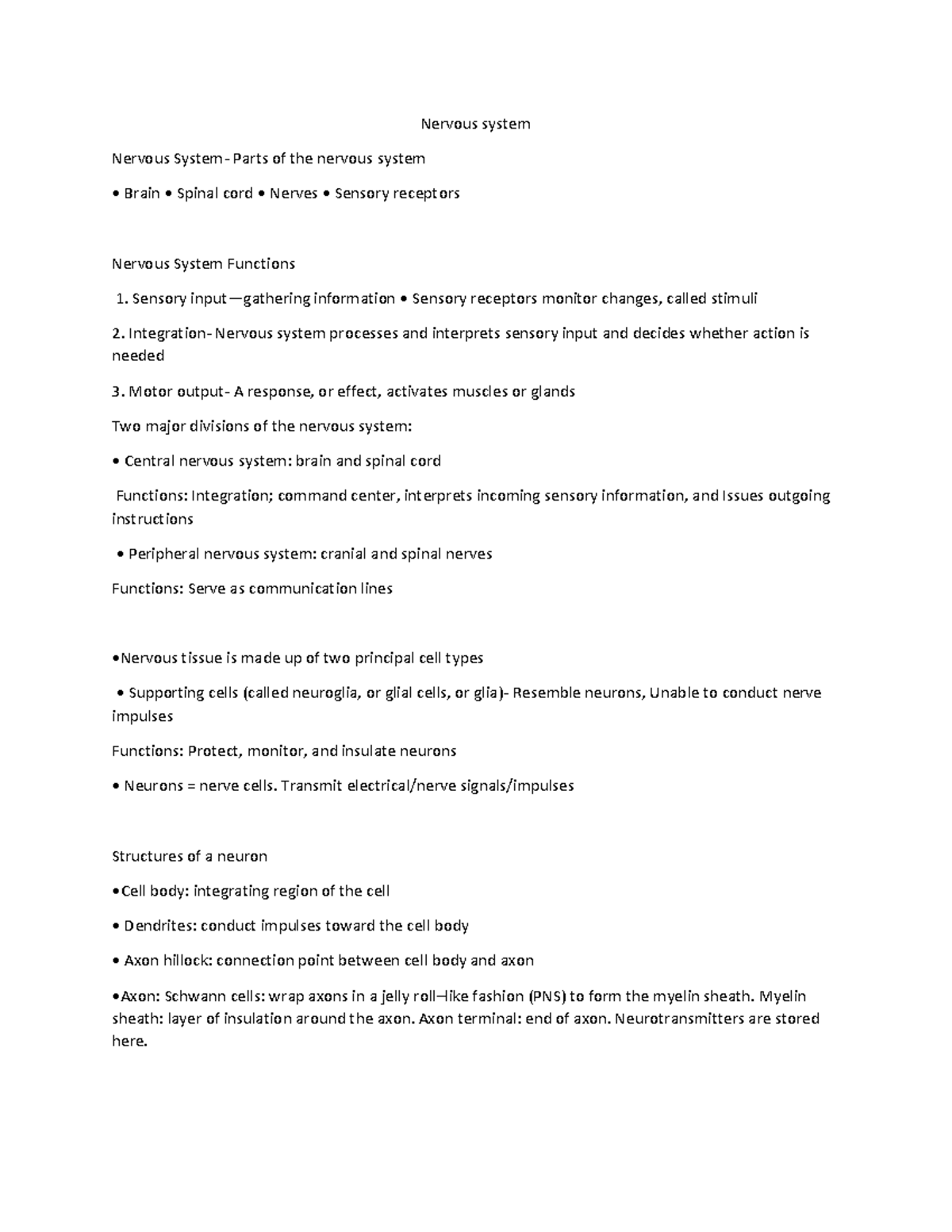 Nervous system

Nervous System- Parts of the nervous system

• Brain • Spinal cord • Nerves • Sensory receptors

Nervous System Functions

1. Sensory input—gathering information • Sensory receptors monitor changes, called stimuli

2. Integration- Nervous system processes and interprets sensory input and decides whether action is needed

3. Motor output- A response, or effect, activates muscles or glands

Two major divisions of the nervous system:

• Central nervous system: brain and spinal cord

Functions: Integration; command center, interprets incoming sensory information, and Issues outgoing instructions

• Peripheral nervous system: cranial and spinal nerves

Functions: Serve as communication lines

•Nervous tissue is made up of two principal cell types

• Supporting cells (called neuroglia, or glial cells, or glia)- Resemble neurons, Unable to conduct nerve impulses

Functions: Protect, monitor, and insulate neurons

• Neurons = nerve cells. Transmit electrical/nerve signals/impulses

Structures of a neuron

•Cell body: integrating region of the cell

• Dendrites: conduct impulses toward the cell body

• Axon hillock: connection point between cell body and axon

•Axon: Schwann cells: wrap axons in a jelly roll–like fashion (PNS) to form the myelin sheath. Myelin sheath: layer of insulation around the axon. Axon terminal: end of axon. Neurotransmitters are stored here.